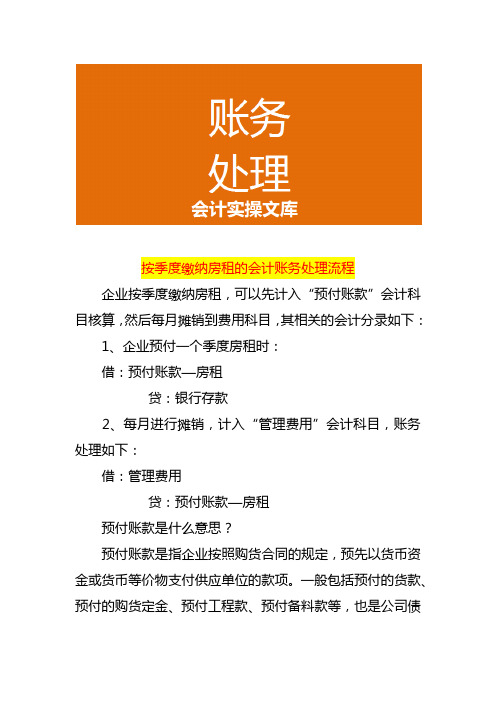 账务
处理
会计实操文库

按季度缴纳房租的会计账务处理流程

企业按季度缴纳房租，可以先计入“预付账款”会计科目核算，然后每月摊销到费用科目，其相关的会计分录如下：

1、企业预付一个季度房租时：

借：预付账款—房租

贷：银行存款

2、每月进行摊销，计入“管理费用”会计科目，账务处理如下：

借：管理费用

贷：预付账款—房租

预付账款是什么意思？

预付账款是指企业按照购货合同的规定，预先以货币资金或货币等价物支付供应单位的款项。一般包括预付的货款、预付的购货定金、预付工程款、预付备料款等，也是公司债